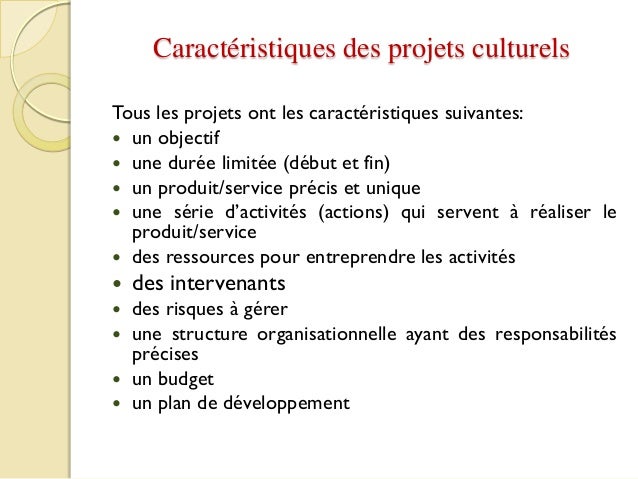 Caractéristiques des projets culturels

Tous les projets ont les caractéristiques suivantes:

- un objectif
- une durée limitée (début et fin)
- un produit/service précis et unique
- une série d'activités (actions) qui servent à réaliser le produit/service
- des ressources pour entreprendre les activités
- des intervenants
- des risques à gérer
- une structure organisationnelle ayant des responsabilités précises
- un budget
- un plan de développement